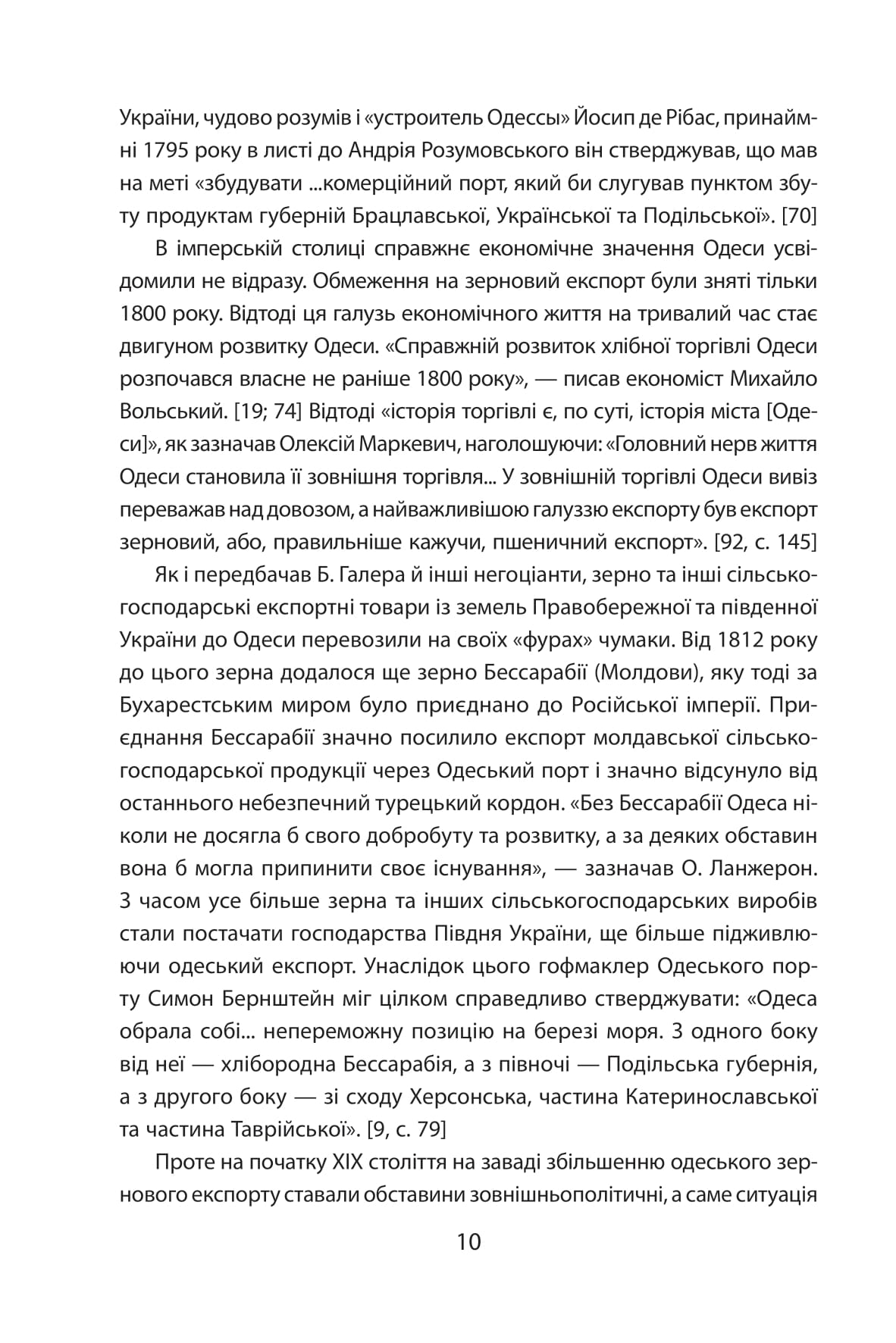 України, чудово розумів і «устроитель Одессы» Йосип де Рібас, принаймні 1795 року в листі до Андрія Розумовського він стверджував, що мав на меті «збудувати ...комерційний порт, який би слугував пунктом збуту продуктам губерній Брацлавської, Української та Подільської». [70]

В імперській столиці справжнє економічне значення Одеси усвідомили не відразу. Обмеження на зерновий експорт були зняті тільки 1800 року. Відтоді ця галузь економічного життя на тривалий час стає двигуном розвитку Одеси. «Справжній розвиток хлібної торгівлі Одеси розпочався власне не раніше 1800 року», — писав економіст Михайло Вольський. [19; 74] Відтоді «історія торгівлі є, по суті, історія міста [Одеси]», як зазначав Олексій Маркевич, наголошуючи: «Головний нерв життя Одеси становила її зовнішня торгівля... У зовнішній торгівлі Одеси вивіз переважав над довозом, а найважливішою галуззю експорту був експорт зерновий, або, правильніше кажучи, пшеничний експорт». [92, с. 145]

Як і передбачав Б. Галера й інші негоціанти, зерно та інші сільськогосподарські експортні товари із земель Правобережної та південної України до Одеси перевозили на своїх «фурах» чумаки. Від 1812 року до цього зерна додалося ще зерно Бессарабії (Молдови), яку тоді за Бухарестським миром було приєднано до Російської імперії. Приєднання Бессарабії значно посилило експорт молдавської сільськогосподарської продукції через Одеський порт і значно відсунуло від останнього небезпечний турецький кордон. «Без Бессарабії Одеса ніколи не досягла б свого добробуту та розвитку, а за деяких обставин вона б могла припинити своє існування», — зазначав О. Ланжерон. З часом усе більше зерна та інших сільськогосподарських виробів стали постачати господарства Півдня України, ще більше підживлюючи одеський експорт. Унаслідок цього гофмаклер Одеського порту Симон Бернштейн міг цілком справедливо стверджувати: «Одеса обрала собі... непереможну позицію на березі моря. З одного боку від неї — хлібородна Бессарабія, а з півночі — Подільська губернія, а з другого боку — зі сходу Херсонська, частина Катеринославської та частина Таврійської». [9, с. 79]

Проте на початку XIX століття на заваді збільшенню одеського зернового експорту ставали обставини зовнішньополітичні, а саме ситуація

10